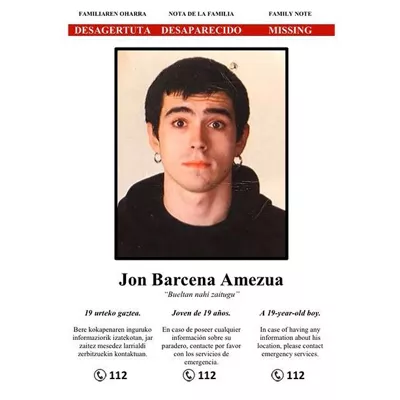 FAMILIAREN OHARRA NOTA DE LA FAMILIA FAMILY NOTE

DESAGERTUTA DESAPARECIDO MISSING

Jon Barcena Amezua

"Bueltan nahi zaitugu"

19 urteko gaztea.

Bere kokapenaren inguruko informaziorik izatekotan, jar zaitez mesedez larrialdi zerbitzuekin kontaktuan.

112

Joven de 19 años.

En caso de poseer cualquier información sobre su paradero, contacte por favor con los servicios de emergencia.

112

A 19-year-old boy.

In case of having any information about his location, please contact emergency services.

112